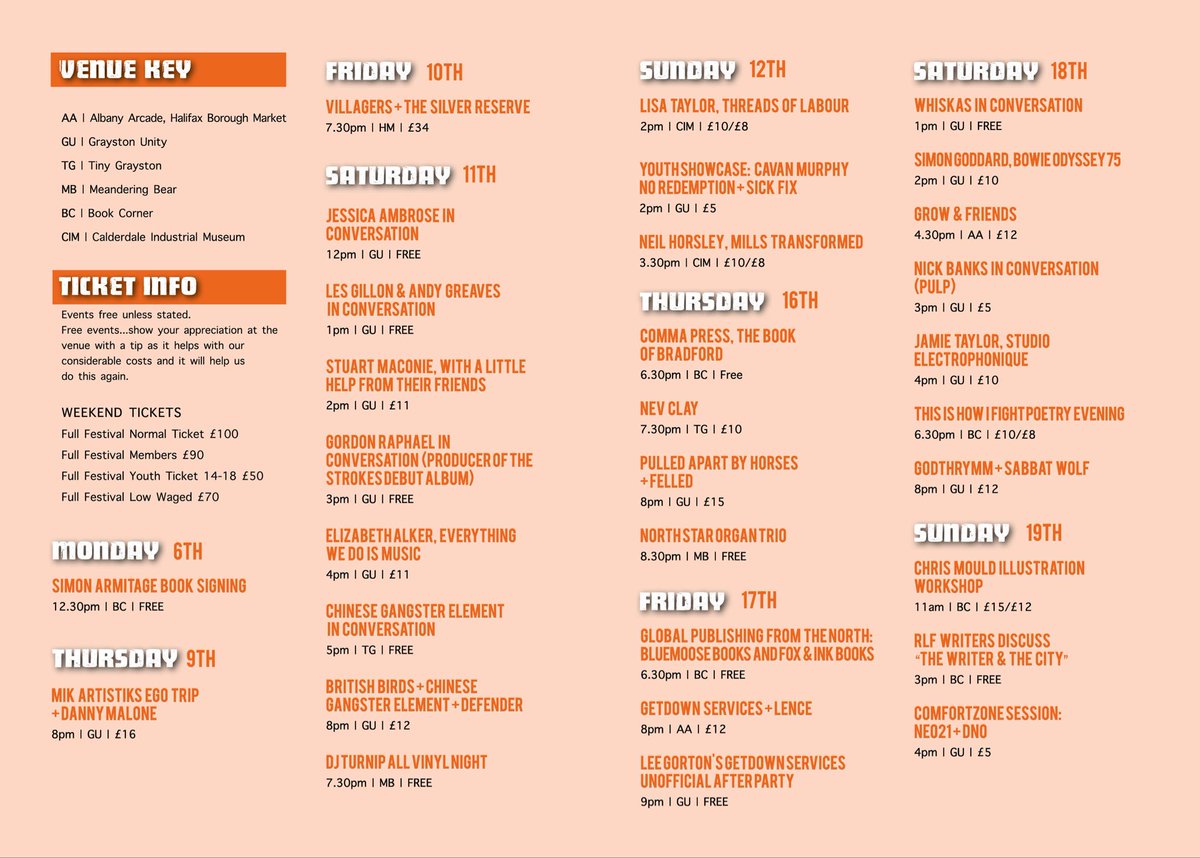 VENUE KEY

AA | Albany Arcade, Halifax Borough Market
GU | Grayston Unity
TG | Tiny Grayston
MB | Meandering Bear
BC | Book Corner
CIM | Calderdale Industrial Museum

TICKET INFO

Events free unless stated.
Free events...show your appreciation at the venue with a tip as it helps with our considerable costs and it will help us do this again.

WEEKEND TICKETS
Full Festival Normal Ticket £100
Full Festival Members £90
Full Festival Youth Ticket 14-18 £50
Full Festival Low Waged £70

MONDAY 6TH

SIMON ARMITAGE BOOK SIGNING
12.30pm | BC | FREE

THURSDAY 9TH

MIK ARTISTIKS EGO TRIP + DANNY MALONE
8pm | GU | £16

FRIDAY 10TH

VILLAGERS + THE SILVER RESERVE
7.30pm | HM | £34

SATURDAY 11TH

JESSICA AMBROSE IN CONVERSATION
12pm | GU | FREE

LES GILLON & ANDY GREAVES IN CONVERSATION
1pm | GU | FREE

STUART MACONIE, WITH A LITTLE HELP FROM THEIR FRIENDS
2pm | GU | £11

GORDON RAPHAEL IN CONVERSATION (PRODUCER OF THE STROKES DEBUT ALBUM)
3pm | GU | FREE

ELIZABETH ALKER, EVERYTHING WE DO IS MUSIC
4pm | GU | £11

CHINESE GANGSTER ELEMENT IN CONVERSATION
5pm | TG | FREE

BRITISH BIRDS + CHINESE GANGSTER ELEMENT + DEFENDER
8pm | GU | £12

DJ TURNIP ALL VINYL NIGHT
7.30pm | MB | FREE

SUNDAY 12TH

LISA TAYLOR, THREADS OF LABOUR
2pm | CIM | £10/£8

YOUTH SHOWCASE: CAVAN MURPHY NO REDEMPTION + SICK FIX
2pm | GU | £5

NEIL HORSLEY, MILLS TRANSFORMED
3.30pm | CIM | £10/£8

THURSDAY 16TH

COMMA PRESS, THE BOOK OF BRADFORD
6.30pm | BC | Free

NEV CLAY
7.30pm | TG | £10

PULLED APART BY HORSES + FELLED
8pm | GU | £15

NORTH STAR ORGAN TRIO
8.30pm | MB | FREE

FRIDAY 17TH

GLOBAL PUBLISHING FROM THE NORTH: BLUEMOOSE BOOKS AND FOX & INK BOOKS
6.30pm | BC | FREE

GETDOWN SERVICES + LENCE
8pm | AA | £12

LEE GORTON'S GETDOWN SERVICES UNOFFICIAL AFTER PARTY
9pm | GU | FREE

SATURDAY 18TH

WHISKAS IN CONVERSATION
1pm | GU | FREE

SIMON GODDARD, BOWIE ODYSSEY 75
2pm | GU | £10

GROW & FRIENDS
4.30pm | AA | £12

NICK BANKS IN CONVERSATION (PULP)
3pm | GU | £5

JAMIE TAYLOR, STUDIO ELECTROPHONIQUE
4pm | GU | £10

THIS IS HOW I FIGHT POETRY EVENING
6.30pm | BC | £10/£8

GODTHRYMM + SABBAT WOLF
8pm | GU | £12

SUNDAY 19TH

CHRIS MOULD ILLUSTRATION WORKSHOP
11am | BC | £15/£12

RLF WRITERS DISCUSS "THE WRITER & THE CITY"
3pm | BC | FREE

COMFORTZONE SESSION: NEO21 + DNO
4pm | GU | £5